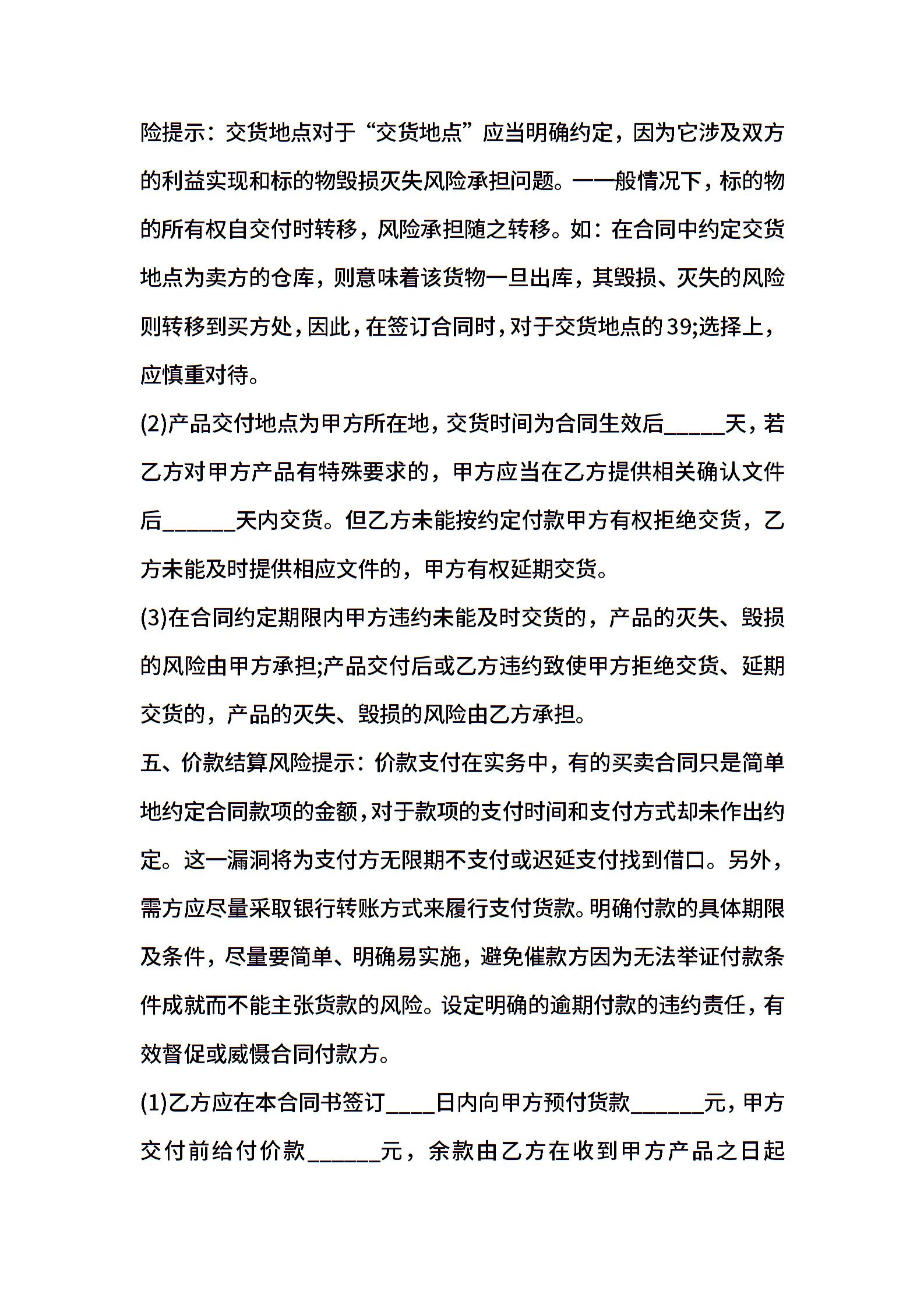 险提示：交货地点对于“交货地点”应当明确约定，因为它涉及双方的利益实现和标的物毁损灭失风险承担问题。一一般情况下，标的物的所有权自交付时转移，风险承担随之转移。如：在合同中约定交货地点为卖方的仓库，则意味着该货物一旦出库，其毁损、灭失的风险则转移到买方处，因此，在签订合同时，对于交货地点的39;选择上，应慎重对待。

(2)产品交付地点为甲方所在地，交货时间为合同生效后_____天，若乙方对甲方产品有特殊要求的，甲方应当在乙方提供相关确认文件后______天内交货。但乙方未能按约定付款甲方有权拒绝交货，乙方未能及时提供相应文件的，甲方有权延期交货。

(3)在合同约定期限内甲方违约未能及时交货的，产品的灭失、毁损的风险由甲方承担;产品交付后或乙方违约致使甲方拒绝交货、延期交货的，产品的灭失、毁损的风险由乙方承担。

五、价款结算风险提示：价款支付在实务中，有的买卖合同只是简单地约定合同款项的金额，对于款项的支付时间和支付方式却未作出约定。这一漏洞将为支付方无限期不支付或迟延支付找到借口。另外，需方应尽量采取银行转账方式来履行支付货款。明确付款的具体期限及条件，尽量要简单、明确易实施，避免催款方因为无法举证付款条件成就而不能主张货款的风险。设定明确的逾期付款的违约责任，有效督促或威慑合同付款方。

(1)乙方应在本合同书签订____日内向甲方预付货款______元，甲方交付前给付价款______元，余款由乙方在收到甲方产品之日起